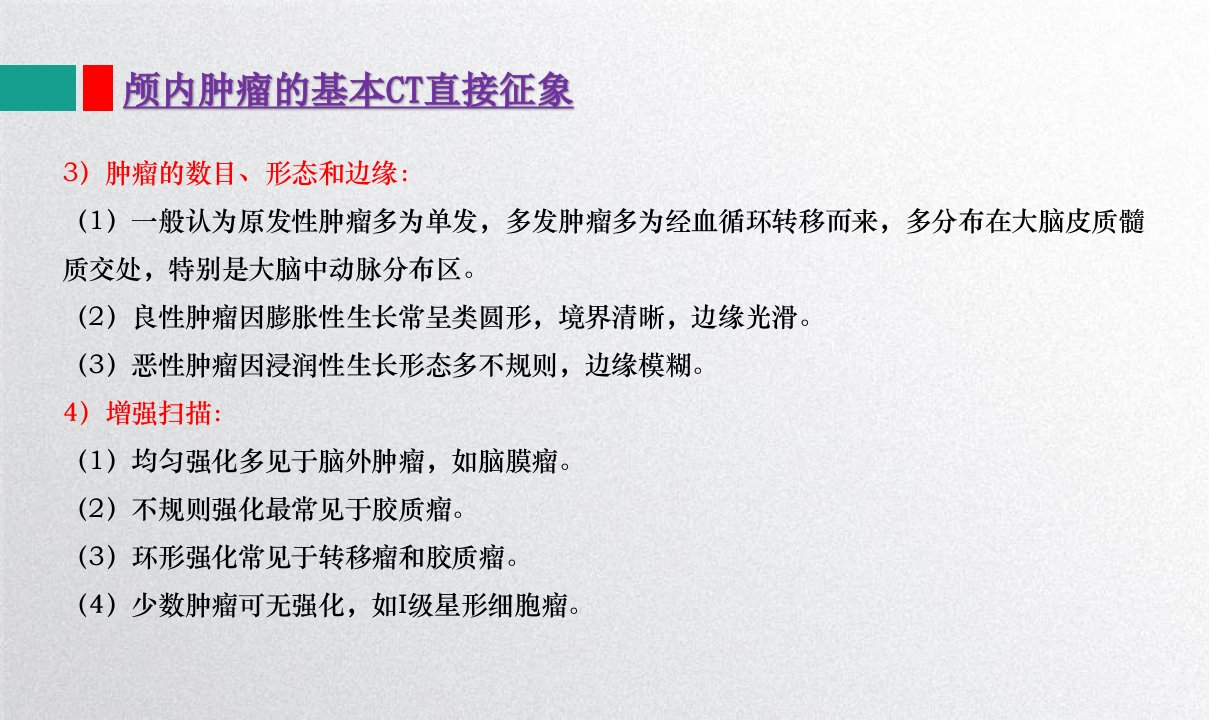 颅内肿瘤的基本CT直接征象

3）肿瘤的数目、形态和边缘:

（1）一般认为原发性肿瘤多为单发，多发肿瘤多为经血循环转移而来，多分布在大脑皮质髓质交处，特别是大脑中动脉分布区。

（2）良性肿瘤因膨胀性生长常呈类圆形，境界清晰，边缘光滑。

（3）恶性肿瘤因浸润性生长形态多不规则，边缘模糊。

4）增强扫描:

（1）均匀强化多见于脑外肿瘤，如脑膜瘤。

（2）不规则强化最常见于胶质瘤。

（3）环形强化常见于转移瘤和胶质瘤。

（4）少数肿瘤可无强化，如I级星形细胞瘤。